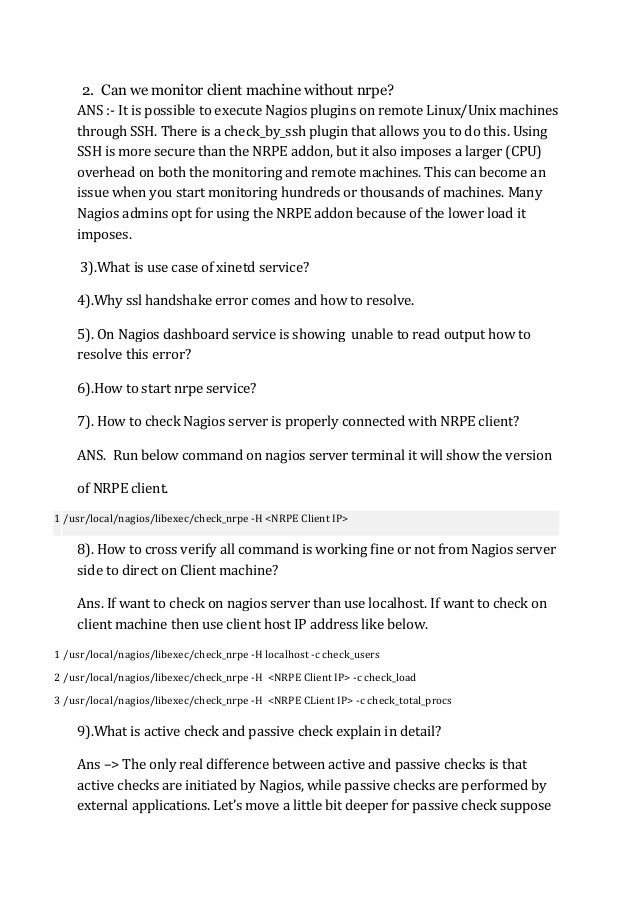 2. Can we monitor client machine without nrpe?

ANS :- It is possible to execute Nagios plugins on remote Linux/Unix machines through SSH. There is a check_by_ssh plugin that allows you to do this. Using SSH is more secure than the NRPE addon, but it also imposes a larger (CPU) overhead on both the monitoring and remote machines. This can become an issue when you start monitoring hundreds or thousands of machines. Many Nagios admins opt for using the NRPE addon because of the lower load it imposes.

3).What is use case of xinetd service?

4).Why ssl handshake error comes and how to resolve.

5). On Nagios dashboard service is showing unable to read output how to resolve this error?

6).How to start nrpe service?

7). How to check Nagios server is properly connected with NRPE client?

ANS. Run below command on nagios server terminal it will show the version

of NRPE client.

1 /usr/local/nagios/libexec/check_nrpe -H <NRPE Client IP>

8). How to cross verify all command is working fine or not from Nagios server side to direct on Client machine?

Ans. If want to check on nagios server than use localhost. If want to check on client machine then use client host IP address like below.

1 /usr/local/nagios/libexec/check_nrpe -H localhost -c check_users

2 /usr/local/nagios/libexec/check_nrpe -H <NRPE Client IP> -c check_load

3 /usr/local/nagios/libexec/check_nrpe -H <NRPE CLient IP> -c check_total_procs

9).What is active check and passive check explain in detail?

Ans –> The only real difference between active and passive checks is that active checks are initiated by Nagios, while passive checks are performed by external applications. Let's move a little bit deeper for passive check suppose